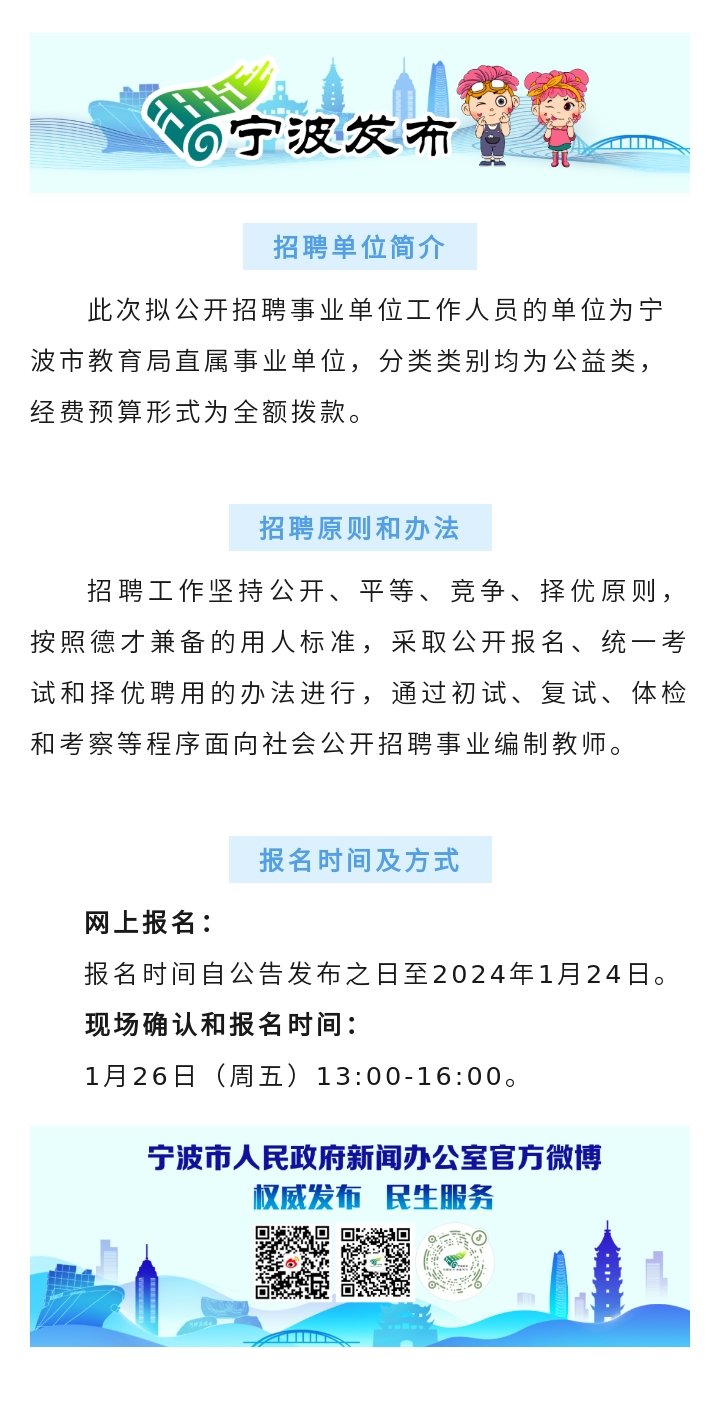 宁波发布

招聘单位简介

此次拟公开招聘事业单位工作人员的单位为宁波市教育局直属事业单位，分类类别均为公益类，经费预算形式为全额拨款。

招聘原则和办法

招聘工作坚持公开、平等、竞争、择优原则，按照德才兼备的用人标准，采取公开报名、统一考试和择优聘用的办法进行，通过初试、复试、体检和考察等程序面向社会公开招聘事业编制教师。

报名时间及方式

网上报名：

报名时间自公告发布之日至2024年1月24日。

现场确认和报名时间：

1月26日（周五）13:00-16:00。

宁波市人民政府新闻办公室官方微博

权威发布 民生服务